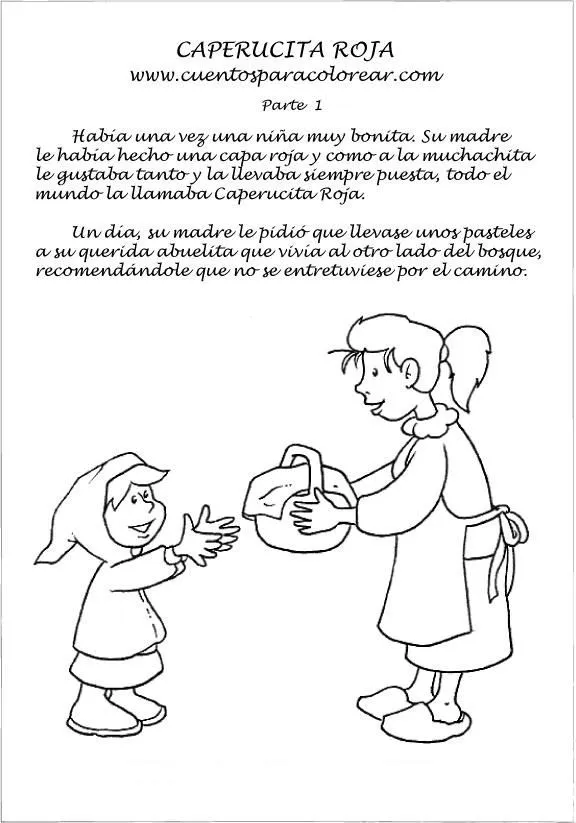 CAPERUCITA ROJA
www.cuentosparacolorear.com

Parte 1

Había una vez una niña muy bonita. Su madre le había hecho una capa roja y como a la muchachita le gustaba tanto y la llevaba siempre puesta, todo el mundo la llamaba Caperucita Roja.

Un día, su madre le pidió que llevase unos pasteles a su querida abuelita que vivía al otro lado del bosque, recomendándole que no se entretuviese por el camino.